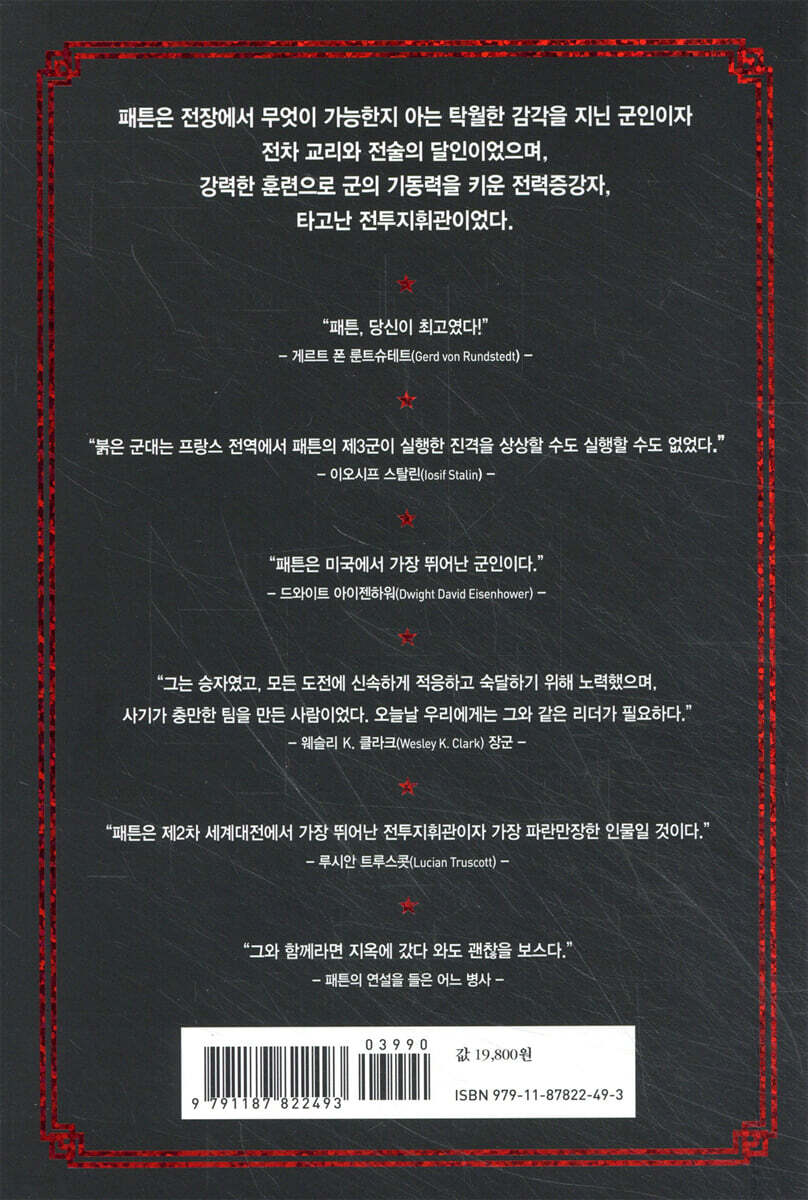 패튼은 전장에서 무엇이 가능한지 아는 탁월한 감각을 지닌 군인이자
전차 교리와 전술의 달인이었으며,
강력한 훈련으로 군의 기동력을 키운 전력증강자,
타고난 전투지휘관이었다.

"패튼, 당신이 최고였다!"
- 게르트 폰 룬트슈테트(Gerd von Rundstedt) -

"붉은 군대는 프랑스 전역에서 패튼의 제3군이 실행한 진격을 상상할 수도 실행할 수도 없었다."
- 이오시프 스탈린(Iosif Stalin) -

"패튼은 미국에서 가장 뛰어난 군인이다."
- 드와이트 아이젠하워(Dwight David Eisenhower) -

"그는 승자였고, 모든 도전에 신속하게 적응하고 숙달하기 위해 노력했으며, 사기가 충만한 팀을 만든 사람이었다. 오늘날 우리에게는 그와 같은 리더가 필요하다."
- 웨슬리 K. 클라크(Wesley K. Clark) 장군 -

"패튼은 제2차 세계대전에서 가장 뛰어난 전투지휘관이자 가장 파란만장한 인물일 것이다."
- 루시안 트루스콧(Lucian Truscott) -

"그와 함께라면 지옥에 갔다 와도 괜찮을 보스다."
- 패튼의 연설을 들은 어느 병사 -

03990
9 791187 822493
값 19,800원
ISBN 979-11-87822-49-3